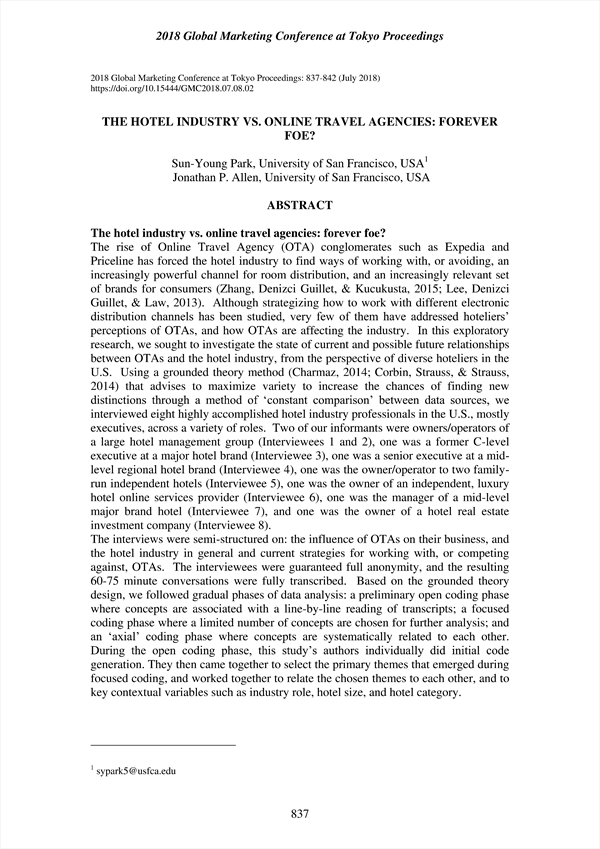 2018 Global Marketing Conference at Tokyo Proceedings

2018 Global Marketing Conference at Tokyo Proceedings: 837-842 (July 2018)
https://doi.org/10.15444/GMC2018.07.08.02

THE HOTEL INDUSTRY VS. ONLINE TRAVEL AGENCIES: FOREVER FOE?

Sun-Young Park, University of San Francisco, USA$^1$
Jonathan P. Allen, University of San Francisco, USA

ABSTRACT

The hotel industry vs. online travel agencies: forever foe?
The rise of Online Travel Agency (OTA) conglomerates such as Expedia and Priceline has forced the hotel industry to find ways of working with, or avoiding, an increasingly powerful channel for room distribution, and an increasingly relevant set of brands for consumers (Zhang, Denizci Guillet, & Kucukusta, 2015; Lee, Denizci Guillet, & Law, 2013). Although strategizing how to work with different electronic distribution channels has been studied, very few of them have addressed hoteliers' perceptions of OTAs, and how OTAs are affecting the industry. In this exploratory research, we sought to investigate the state of current and possible future relationships between OTAs and the hotel industry, from the perspective of diverse hoteliers in the U.S. Using a grounded theory method (Charmaz, 2014; Corbin, Strauss, & Strauss, 2014) that advises to maximize variety to increase the chances of finding new distinctions through a method of 'constant comparison' between data sources, we interviewed eight highly accomplished hotel industry professionals in the U.S., mostly executives, across a variety of roles. Two of our informants were owners/operators of a large hotel management group (Interviewees 1 and 2), one was a former C-level executive at a major hotel brand (Interviewee 3), one was a senior executive at a mid-level regional hotel brand (Interviewee 4), one was the owner/operator to two family-run independent hotels (Interviewee 5), one was the owner of an independent, luxury hotel online services provider (Interviewee 6), one was the manager of a mid-level major brand hotel (Interviewee 7), and one was the owner of a hotel real estate investment company (Interviewee 8).
The interviews were semi-structured on: the influence of OTAs on their business, and the hotel industry in general and current strategies for working with, or competing against, OTAs. The interviewees were guaranteed full anonymity, and the resulting 60-75 minute conversations were fully transcribed. Based on the grounded theory design, we followed gradual phases of data analysis: a preliminary open coding phase where concepts are associated with a line-by-line reading of transcripts; a focused coding phase where a limited number of concepts are chosen for further analysis; and an 'axial' coding phase where concepts are systematically related to each other. During the open coding phase, this study's authors individually did initial code generation. They then came together to select the primary themes that emerged during focused coding, and worked together to relate the chosen themes to each other, and to key contextual variables such as industry role, hotel size, and hotel category.

$^1$ sypark5@usfca.edu

837